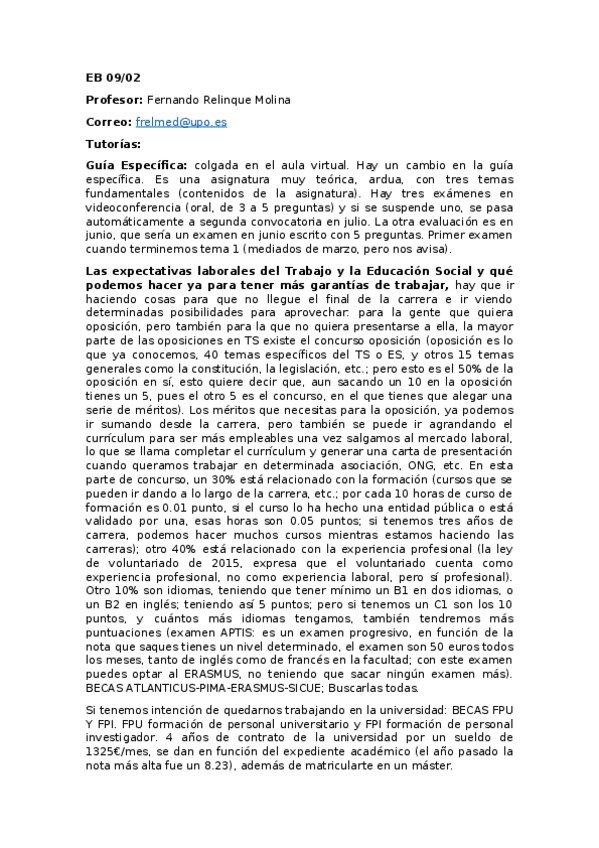 EB 09/02

Profesor: Fernando Relinque Molina

Correo: frelmed@upo.es

Tutorías:

Guía Específica: colgada en el aula virtual. Hay un cambio en la guía específica. Es una asignatura muy teórica, ardua, con tres temas fundamentales (contenidos de la asignatura). Hay tres exámenes en videoconferencia (oral, de 3 a 5 preguntas) y si se suspende uno, se pasa automáticamente a segunda convocatoria en julio. La otra evaluación es en junio, que sería un examen en junio escrito con 5 preguntas. Primer examen cuando terminemos tema 1 (mediados de marzo, pero nos avisa).

Las expectativas laborales del Trabajo y la Educación Social y qué podemos hacer ya para tener más garantías de trabajar, hay que ir haciendo cosas para que no llegue el final de la carrera e ir viendo determinadas posibilidades para aprovechar: para la gente que quiera oposición, pero también para la que no quiera presentarse a ella, la mayor parte de las oposiciones en TS existe el concurso oposición (oposición es lo que ya conocemos, 40 temas específicos del TS o ES, y otros 15 temas generales como la constitución, la legislación, etc.; pero esto es el 50% de la oposición en sí, esto quiere decir que, aun sacando un 10 en la oposición tienes un 5, pues el otro 5 es el concurso, en el que tienes que alegar una serie de méritos). Los méritos que necesitas para la oposición, ya podemos ir sumando desde la carrera, pero también se puede ir agrandando el currículum para ser más empleables una vez salgamos al mercado laboral, lo que se llama completar el currículum y generar una carta de presentación cuando queramos trabajar en determinada asociación, ONG, etc. En esta parte de concurso, un 30% está relacionado con la formación (cursos que se pueden ir dando a lo largo de la carrera, etc.; por cada 10 horas de curso de formación es 0.01 punto, si el curso lo ha hecho una entidad pública o está validado por una, esas horas son 0.05 puntos; si tenemos tres años de carrera, podemos hacer muchos cursos mientras estamos haciendo las carreras); otro 40% está relacionado con la experiencia profesional (la ley de voluntariado de 2015, expresa que el voluntariado cuenta como experiencia profesional, no como experiencia laboral, pero sí profesional). Otro 10% son idiomas, teniendo que tener mínimo un B1 en dos idiomas, o un B2 en inglés; teniendo así 5 puntos; pero si tenemos un C1 son los 10 puntos, y cuántos más idiomas tengamos, también tendremos más puntuaciones (examen APTIS: es un examen progresivo, en función de la nota que saques tienes un nivel determinado, el examen son 50 euros todos los meses, tanto de inglés como de francés en la facultad; con este examen puedes optar al ERASMUS, no teniendo que sacar ningún examen más). BECAS ATLANTICUS-PIMA-ERASMUS-SICUE; Buscarlas todas.

Si tenemos intención de quedarnos trabajando en la universidad: BECAS FPU Y FPI. FPU formación de personal universitario y FPI formación de personal investigador. 4 años de contrato de la universidad por un sueldo de 1325€/mes, se dan en función del expediente académico (el año pasado la nota más alta fue un 8.23), además de matricularte en un máster.